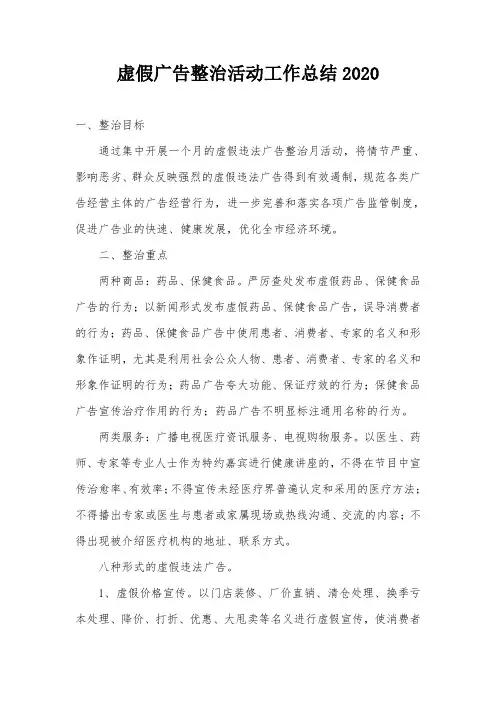 虚假广告整治活动工作总结 2020

一、整治目标

通过集中开展一个月的虚假违法广告整治月活动，将情节严重、影响恶劣、群众反映强烈的虚假违法广告得到有效遏制，规范各类广告经营主体的广告经营行为，进一步完善和落实各项广告监管制度，促进广告业的快速、健康发展，优化全市经济环境。

二、整治重点

两种商品：药品、保健食品。严厉查处发布虚假药品、保健食品广告的行为；以新闻形式发布虚假药品、保健食品广告，误导消费者的行为；药品、保健食品广告中使用患者、消费者、专家的名义和形象作证明，尤其是利用社会公众人物、患者、消费者、专家的名义和形象作证明的行为；药品广告夸大功能、保证疗效的行为；保健食品广告宣传治疗作用的行为；药品广告不明显标注通用名称的行为。

两类服务：广播电视医疗资讯服务、电视购物服务。以医生、药师、专家等专业人士作为特约嘉宾进行健康讲座的，不得在节目中宣传治愈率、有效率；不得宣传未经医疗界普遍认定和采用的医疗方法；不得播出专家或医生与患者或家属现场或热线沟通、交流的内容；不得出现被介绍医疗机构的地址、联系方式。

八种形式的虚假违法广告。

1、虚假价格宣传。以门店装修、厂价直销、清仓处理、换季亏本处理、降价、打折、优惠、大甩卖等名义进行虚假宣传，使消费者